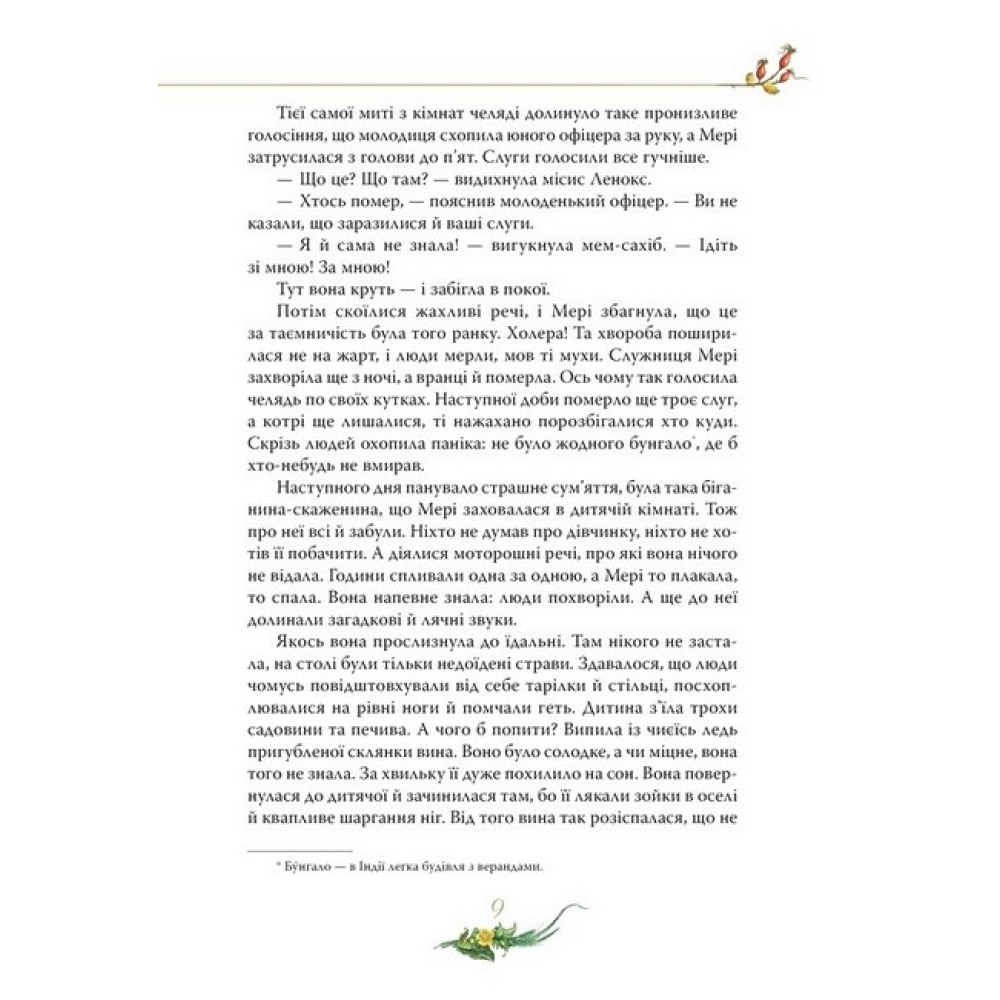 Тієї самої миті з кімнат челяді долинуло таке пронизливе голосіння, що молодиця схопила юного офіцера за руку, а Мері затрусилася з голови до п'ят. Слуги голосили все гучніше.

— Що це? Що там? — видихнула місис Ленокс.

— Хтось помер, — пояснив молоденький офіцер. — Ви не казали, що заразилися й ваші слуги.

— Я й сама не знала! — вигукнула мем-сахіб. — Ідіть зі мною! За мною!

Тут вона круть — і забігла в покої.

Потім скоїлися жахливі речі, і Мері збагнула, що це за таємничість була того ранку. Холера! Та хвороба поширилася не на жарт, і люди мерли, мов ті мухи. Служниця Мері захворіла ще з ночі, а вранці й померла. Ось чому так голосила челядь по своїх кутках. Наступної доби померло ще троє слуг, а котрі ще лишалися, ті нажахано порозбігалися хто куди. Скрізь людей охопила паніка: не було жодного бунгало*, де б хто-небудь не вмирав.

Наступного дня панувало страшне сум'яття, була така біганина-скаженина, що Мері заховалася в дитячій кімнаті. Тож про неї всі й забули. Ніхто не думав про дівчинку, ніхто не хотів її побачити. А діялися моторошні речі, про які вона нічого не відала. Години спливали одна за одною, а Мері то плакала, то спала. Вона напевне знала: люди похворіли. А ще до неї долинали загадкові й лячні звуки.

Якось вона прослизнула до їдальні. Там нікого не застала, на столі були тільки недоїдені страви. Здавалося, що люди чомусь повідштовхували від себе тарілки й стільці, посхоплювалися на рівні ноги й помчали геть. Дитина з'їла трохи садовини та печива. А чого б попити? Випила із чиєїсь ледь пригубленої склянки вина. Воно було солодке, а чи міцне, вона того не знала. За хвильку її дуже похилило на сон. Вона повернулася до дитячої й зачинилася там, бо її лякали зойки в оселі й квапливе шаргання ніг. Від того вина так розіспалася, що не

* Бунгало — в Індії легка будівля з верандами.

9